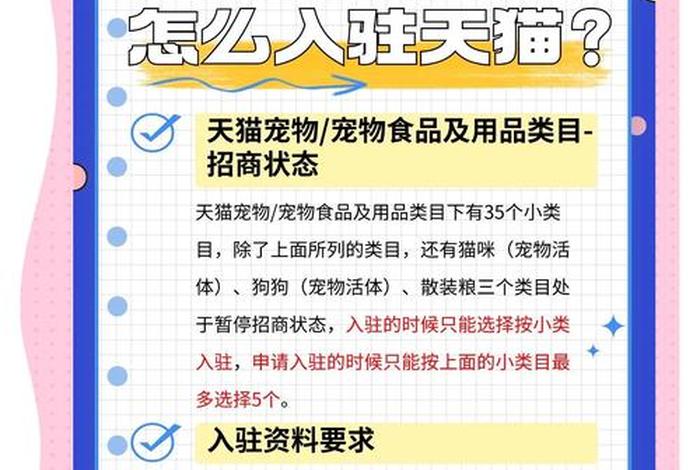 怎么入驻天猫？

天猫宠物/宠物食品及用品类目-招商状态

天猫宠物/宠物食品及用品类目下有35个小类目，除了上面所列的类目，还有猫咪（宠物活体）、狗狗（宠物活体）、散装粮三个类目处于暂停招商状态，入驻的时候只能选择按小类入驻，申请入驻的时候只能按上面的小类目最多选择5个。

入驻资料要求